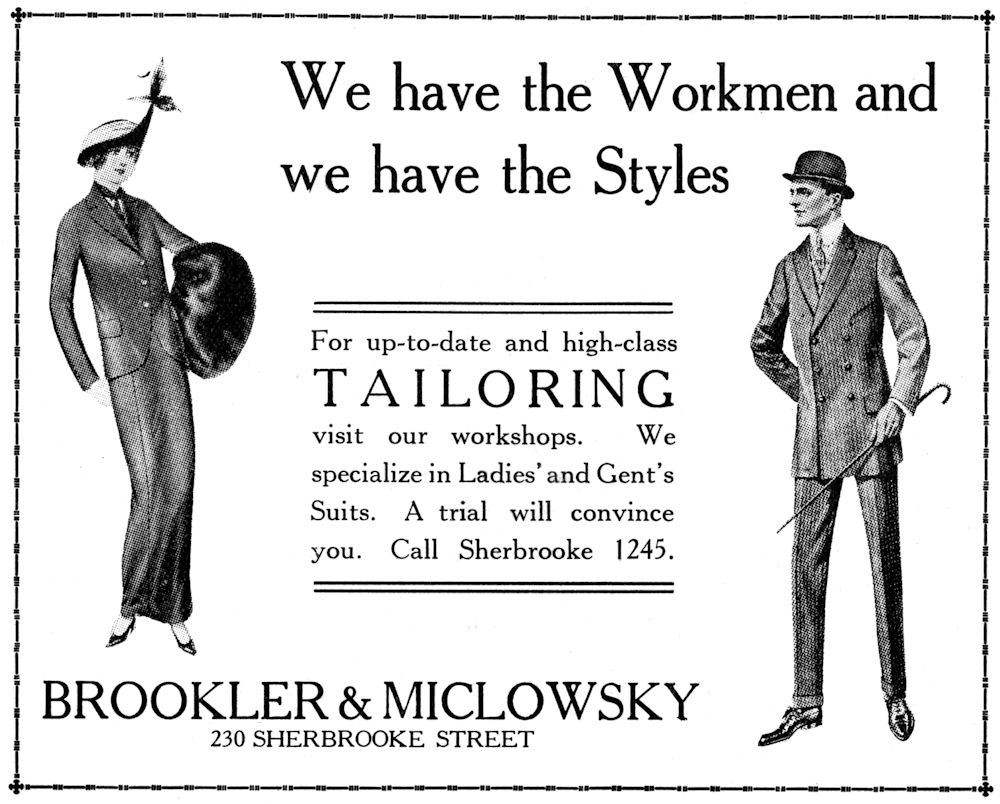 We have the Workmen and we have the Styles

For up-to-date and high-class TAILORING visit our workshops. We specialize in Ladies' and Gent's Suits. A trial will convince you. Call Sherbrooke 1245.

BROOKLER & MICLOWSKY
230 SHERBROOKE STREET